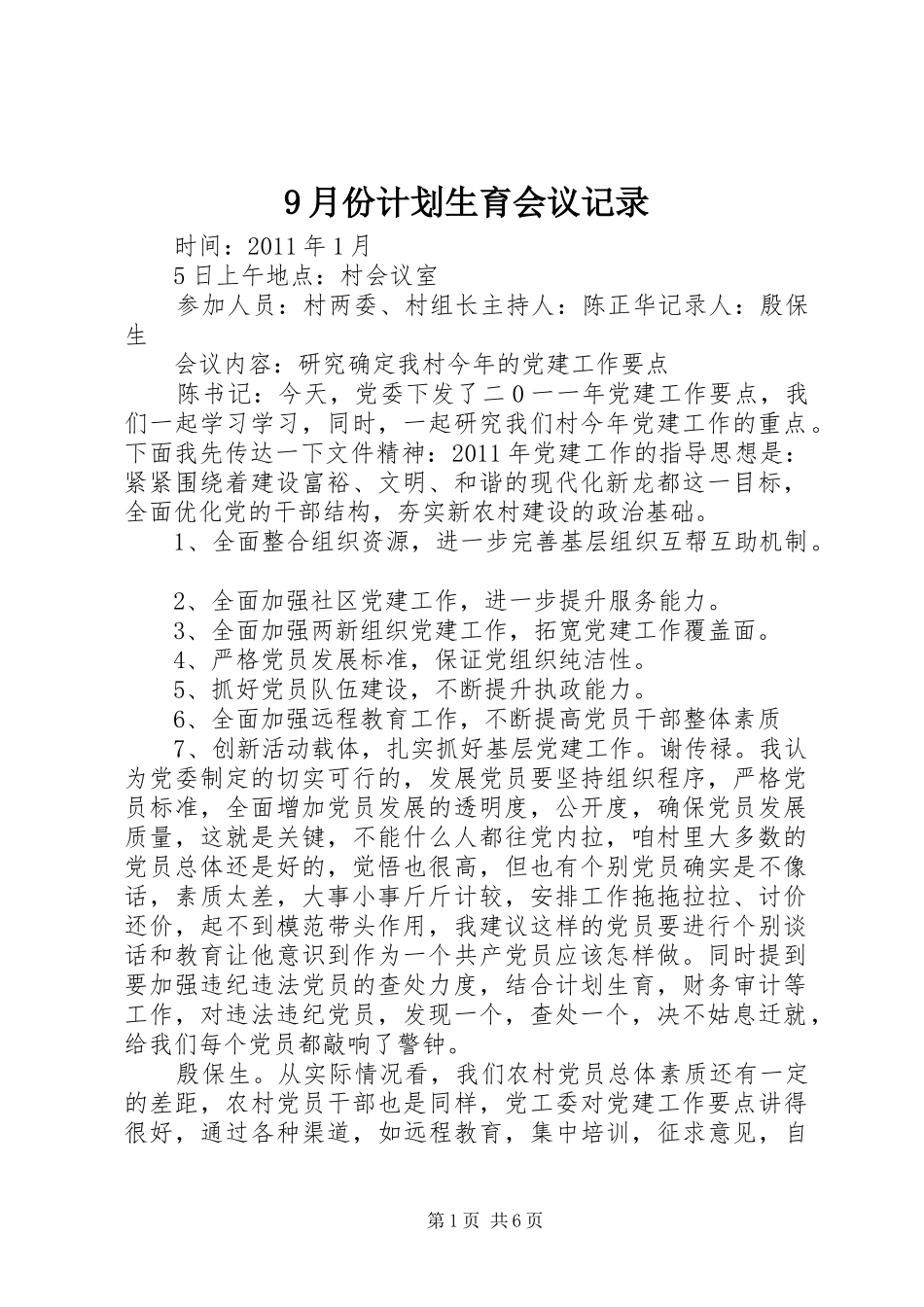 9月份计划生育会议记录

时间：2011年1月

5日上午地点：村会议室

参加人员：村两委、村组长主持人：陈正华记录人：殷保生

会议内容：研究确定我村今年的党建工作要点

陈书记：今天，党委下发了二0一一年党建工作要点，我们一起学习学习，同时，一起研究我们村今年党建工作的重点。下面我先传达一下文件精神：2011年党建工作的指导思想是：紧紧围绕着建设富裕、文明、和谐的现代化新龙都这一目标，全面优化党的干部结构，夯实新农村建设的政治基础。

1、全面整合组织资源，进一步完善基层组织互帮互助机制。

2、全面加强社区党建工作，进一步提升服务能力。

3、全面加强两新组织党建工作，拓宽党建工作覆盖面。

4、严格党员发展标准，保证党组织纯洁性。

5、抓好党员队伍建设，不断提升执政能力。

6、全面加强远程教育工作，不断提高党员干部整体素质

7、创新活动载体，扎实抓好基层党建工作。谢传禄。我认为党委制定的切实可行的，发展党员要坚持组织程序，严格党员标准，全面增加党员发展的透明度，公开度，确保党员发展质量，这就是关键，不能什么人都往党内拉，咱村里大多数的党员总体还是好的，觉悟也很高，但也有个别党员确实是不像话，素质太差，大事小事斤斤计较，安排工作拖拖拉拉、讨价还价，起不到模范带头作用，我建议这样的党员要进行个别谈话和教育让他意识到作为一个共产党员应该怎样做。同时提到要加强违纪违法党员的查处力度，结合计划生育，财务审计等工作，对违法违纪党员，发现一个，查处一个，决不姑息迁就，给我们每个党员都敲响了警钟。

殷保生。从实际情况看，我们农村党员总体素质还有一定的差距，农村党员干部也是同样，党工委对党建工作要点讲得很好，通过各种渠道，如远程教育，集中培训，征求意见，自

第1页 共6页